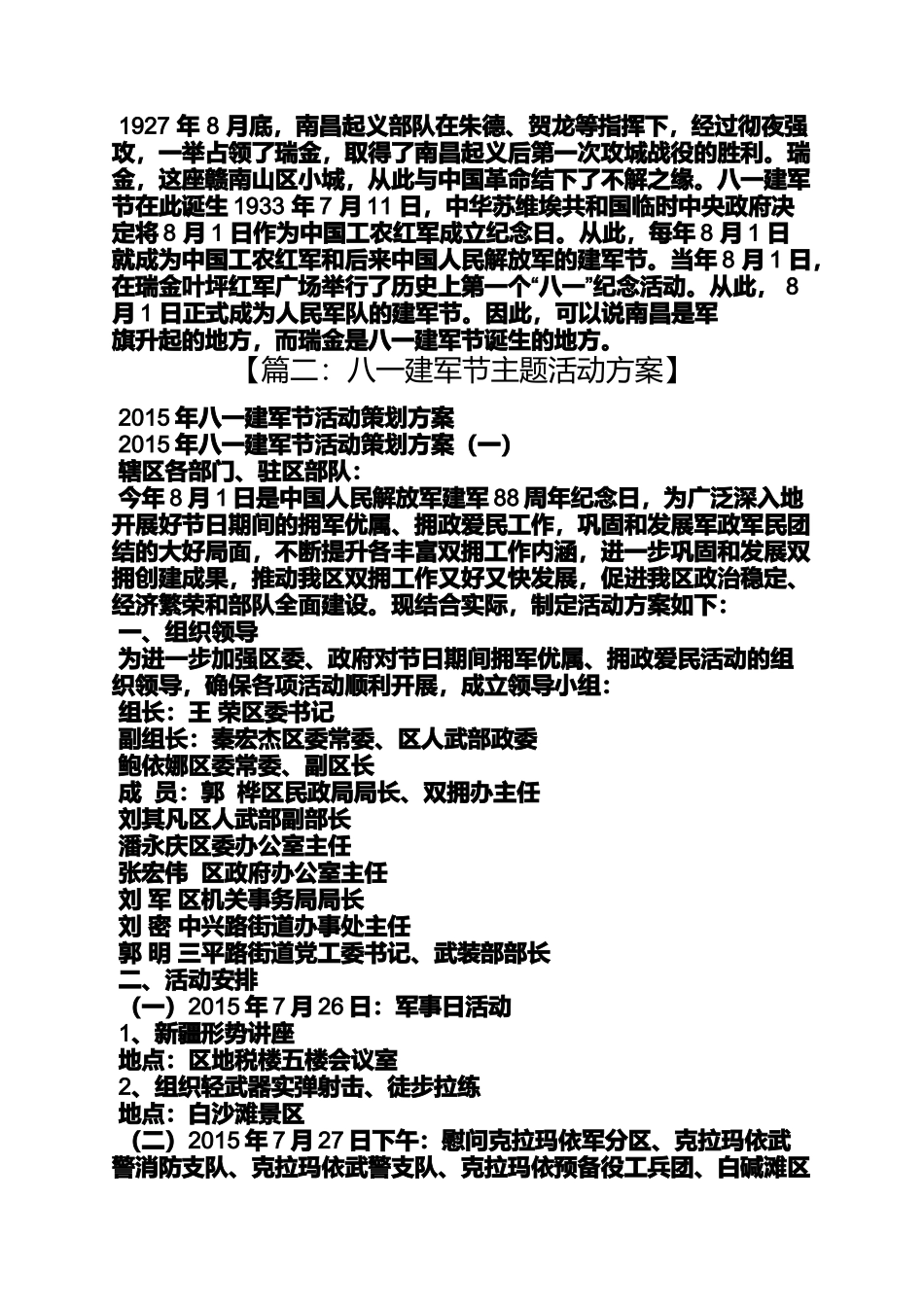 1927 年 8 月底，南昌起义部队在朱德、贺龙等指挥下，经过彻夜强攻，一举占领了瑞金，取得了南昌起义后第一次攻城战役的胜利。瑞金，这座赣南山区小城，从此与中国革命结下了不解之缘。八一建军节在此诞生 1933 年 7 月 11 日，中华苏维埃共和国临时中央政府决定将 8 月 1 日作为中国工农红军成立纪念日。从此，每年 8 月 1 日就成为中国工农红军和后来中国人民解放军的建军节。当年 8 月 1 日，在瑞金叶坪红军广场举行了历史上第一个“八一”纪念活动。从此， 8 月 1 日正式成为人民军队的建军节。因此，可以说南昌是军旗升起的地方，而瑞金是八一建军节诞生的地方。

【篇二：八一建军节主题活动方案】

2015 年八一建军节活动策划方案
2015 年八一建军节活动策划方案（一）
辖区各部门、驻区部队：
今年 8 月 1 日是中国人民解放军建军 88 周年纪念日，为广泛深入地开展好节日期间的拥军优属、拥政爱民工作，巩固和发展军政军民团结的大好局面，不断提升各丰富双拥工作内涵，进一步巩固和发展双拥创建成果，推动我区双拥工作又好又快发展，促进我区政治稳定、经济繁荣和部队全面建设。现结合实际，制定活动方案如下：
一、组织领导
为进一步加强区委、政府对节日期间拥军优属、拥政爱民活动的组织领导，确保各项活动顺利开展，成立领导小组：
组长：王 荣区委书记
副组长：秦宏杰区委常委、区人武部政委
鲍依娜区委常委、副区长
成 员：郭 桦区民政局局长、双拥办主任
刘其凡区人武部副部长
潘永庆区委办公室主任
张宏伟 区政府办公室主任
刘 军 区机关事务局局长
刘 密 中兴路街道办事处主任
郭 明 三平路街道党工委书记、武装部部长
二、活动安排
（一）2015 年 7 月 26 日：军事日活动
1、新疆形势讲座
地点：区地税楼五楼会议室
2、组织轻武器实弹射击、徒步拉练
地点：白沙滩景区
（二）2015 年 7 月 27 日下午：慰问克拉玛依军分区、克拉玛依武警消防支队、克拉玛依武警支队、克拉玛依预备役工兵团、白碱滩区